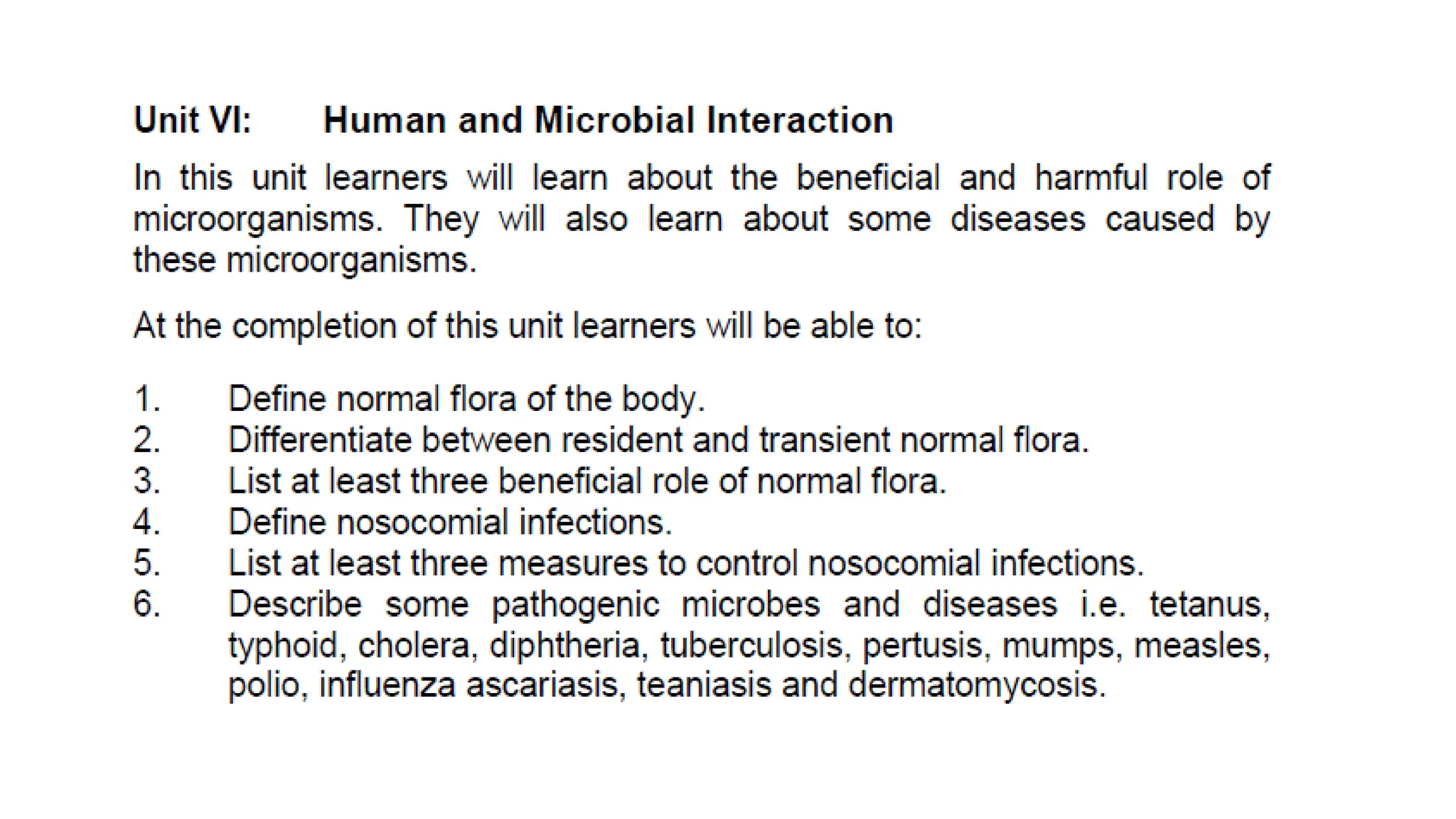 Unit VI: Human and Microbial Interaction

In this unit learners will learn about the beneficial and harmful role of microorganisms. They will also learn about some diseases caused by these microorganisms.

At the completion of this unit learners will be able to:

1. Define normal flora of the body.
2. Differentiate between resident and transient normal flora.
3. List at least three beneficial role of normal flora.
4. Define nosocomial infections.
5. List at least three measures to control nosocomial infections.
6. Describe some pathogenic microbes and diseases i.e. tetanus, typhoid, cholera, diphtheria, tuberculosis, pertusis, mumps, measles, polio, influenza ascariasis, teaniasis and dermatomycosis.